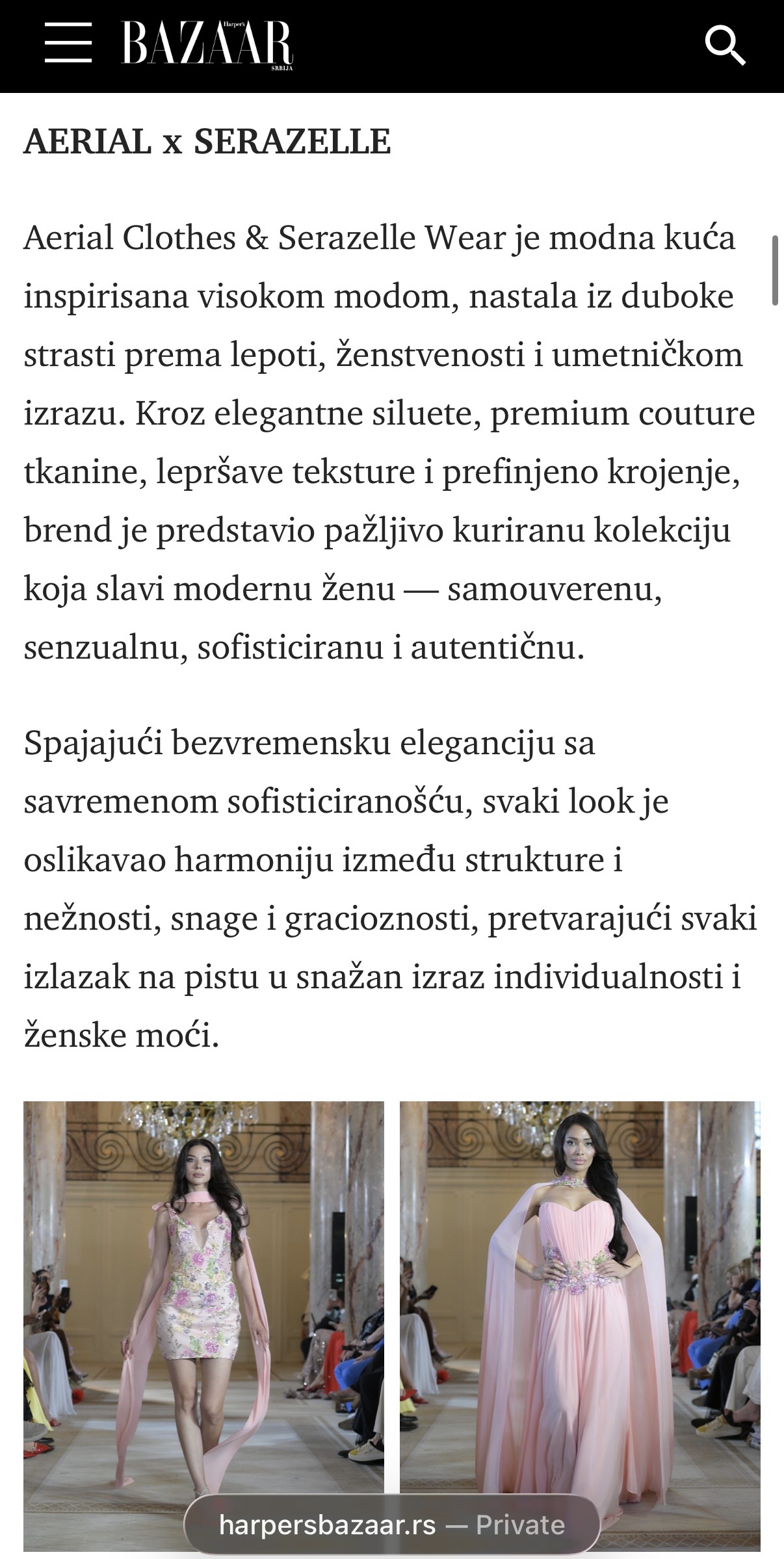 Harper's BAZAAR SRBIJA

AERIAL x SERAZELLE

Aerial Clothes & Serazelle Wear je modna kuća inspirisana visokom modom, nastala iz duboke strasti prema lepoti, ženstvenosti i umetničkom izrazu. Kroz elegantne siluete, premium couture tkanine, lepršave teksture i prefinjeno krojenje, brend je predstavio pažljivo kuriranu kolekciju koja slavi modernu ženu — samouverenu, senzualnu, sofisticiranu i autentičnu.

Spajajući bezvremensku eleganciju sa savremenom sofisticiranošću, svaki look je oslikavao harmoniju između strukture i nežnosti, snage i gracioznosti, pretvarajući svaki izlazak na pistu u snažan izraz individualnosti i ženske moći.

harpersbazaar.rs — Private